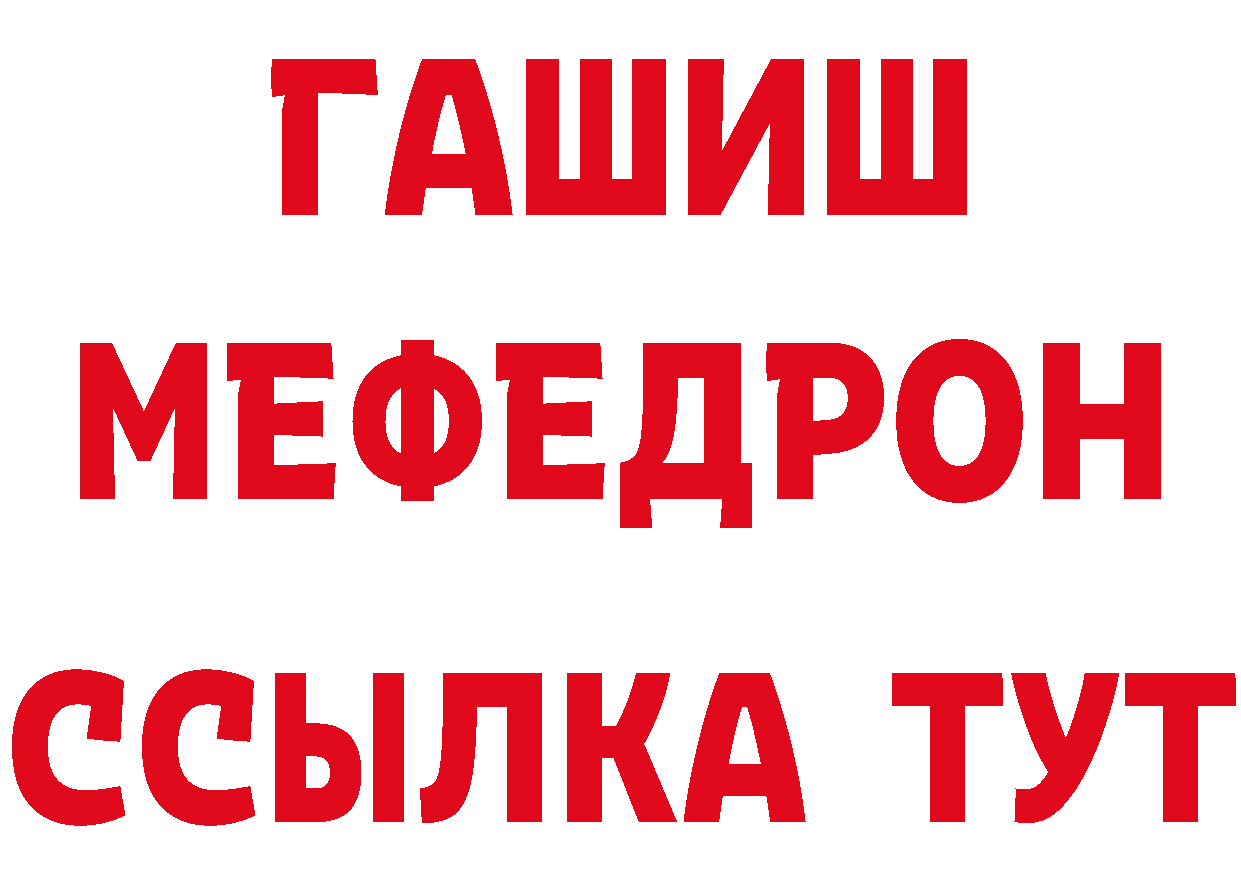 ГАШИШ
МЕФЕДРОН
ССЫЛКА ТУТ